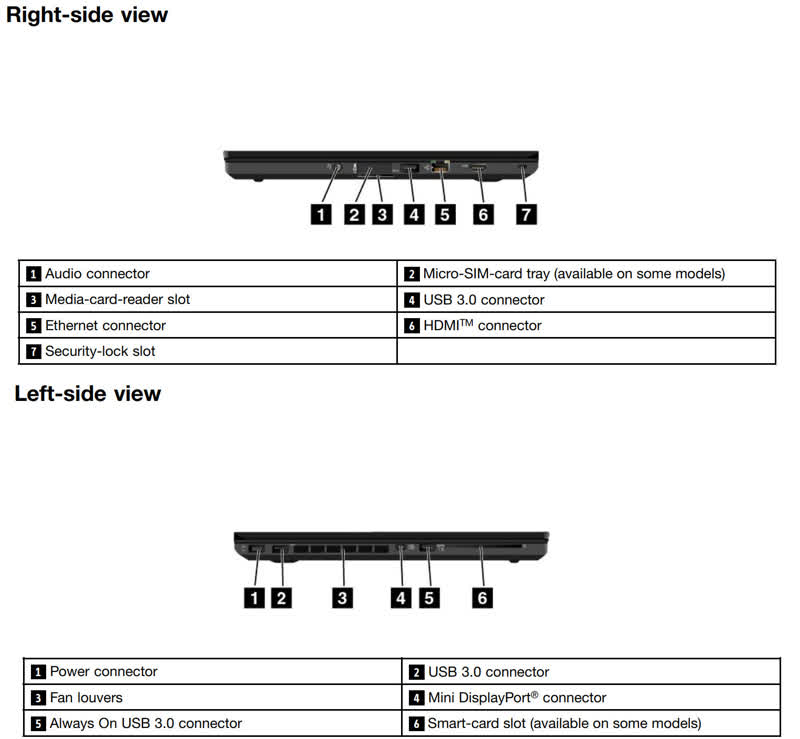 Right-side view

1 2 3 4 5 6 7

| 1 Audio connector | 2 Micro-SIM-card tray (available on some models) |
|---|---|
| 3 Media-card-reader slot | 4 USB 3.0 connector |
| 5 Ethernet connector | 6 HDMI™ connector |
| 7 Security-lock slot | |

Left-side view

1 2 3 4 5 6

| 1 Power connector | 2 USB 3.0 connector |
|---|---|
| 3 Fan louvers | 4 Mini DisplayPort® connector |
| 5 Always On USB 3.0 connector | 6 Smart-card slot (available on some models) |